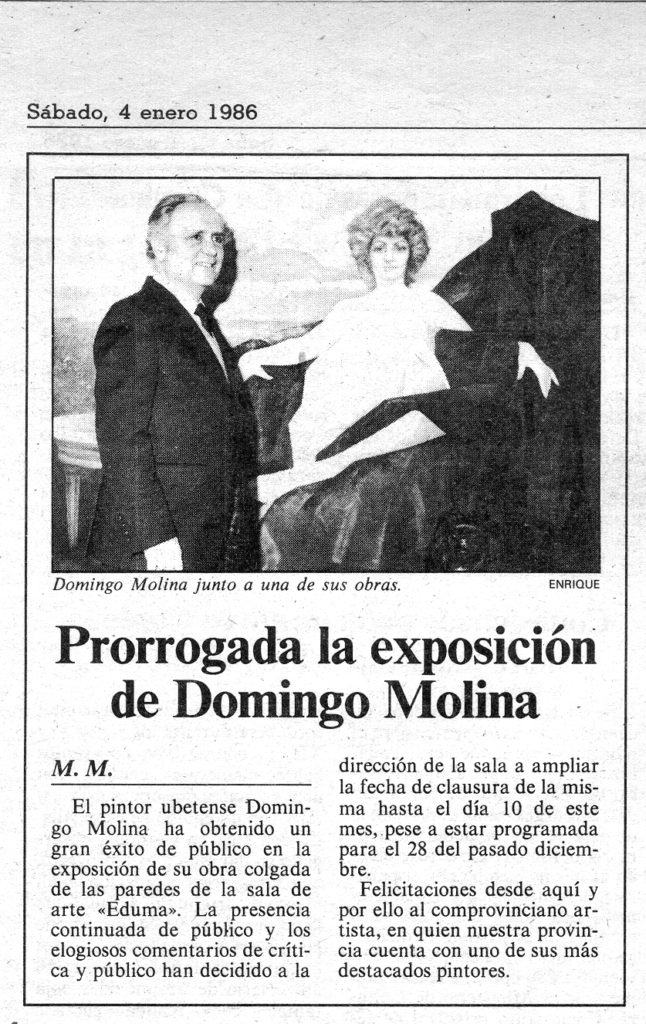 Sábado, 4 enero 1986

Domingo Molina junto a una de sus obras.

ENRIQUE

Prorrogada la exposición de Domingo Molina

M. M.

El pintor ubetense Domingo Molina ha obtenido un gran éxito de público en la exposición de su obra colgada de las paredes de la sala de arte «Eduma». La presencia continuada de público y los elogiosos comentarios de crítica y público han decidido a la dirección de la sala a ampliar la fecha de clausura de la misma hasta el día 10 de este mes, pese a estar programada para el 28 del pasado diciembre.

Felicitaciones desde aquí y por ello al comprovinciano artista, en quien nuestra provincia cuenta con uno de sus más destacados pintores.